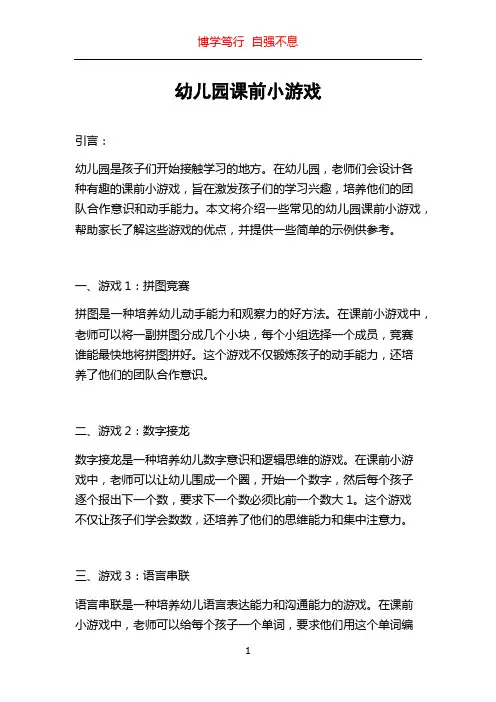 博学笃行 自强不息

幼儿园课前小游戏

引言：

幼儿园是孩子们开始接触学习的地方。在幼儿园，老师们会设计各种有趣的课前小游戏，旨在激发孩子们的学习兴趣，培养他们的团队合作意识和动手能力。本文将介绍一些常见的幼儿园课前小游戏，帮助家长了解这些游戏的优点，并提供一些简单的示例供参考。

一、游戏 1：拼图竞赛

拼图是一种培养幼儿动手能力和观察力的好方法。在课前小游戏中，老师可以将一副拼图分成几个小块，每个小组选择一个成员，竞赛谁能最快地将拼图拼好。这个游戏不仅锻炼孩子的动手能力，还培养了他们的团队合作意识。

二、游戏 2：数字接龙

数字接龙是一种培养幼儿数字意识和逻辑思维的游戏。在课前小游戏中，老师可以让幼儿围成一个圈，开始一个数字，然后每个孩子逐个报出下一个数，要求下一个数必须比前一个数大 1。这个游戏不仅让孩子们学会数数，还培养了他们的思维能力和集中注意力。

三、游戏 3：语言串联

语言串联是一种培养幼儿语言表达能力和沟通能力的游戏。在课前小游戏中，老师可以给每个孩子一个单词，要求他们用这个单词编

1